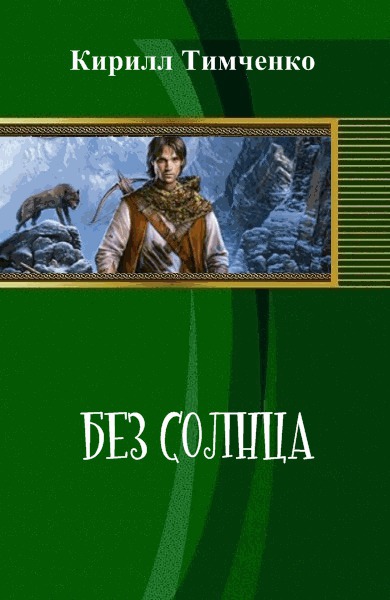 Кирилл Тимченко

БЕЗ СОЛНЦА